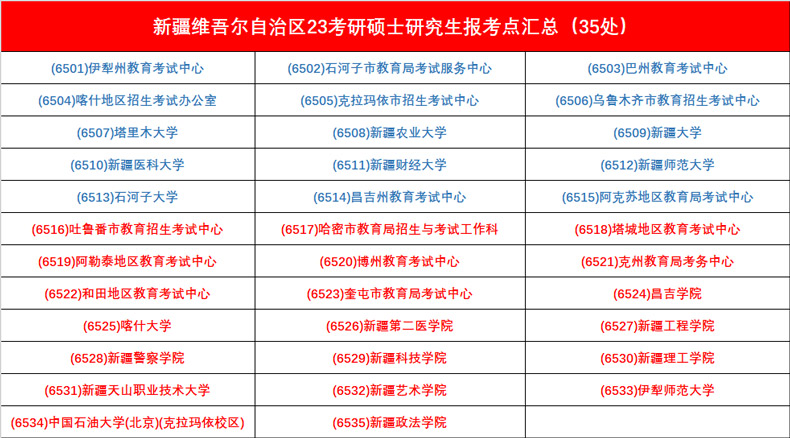 新疆维吾尔自治区23考研硕士研究生报考点汇总（35处）

| | | |
|---|---|---|
| (6501)伊犁州教育考试中心 | (6502)石河子市教育局考试服务中心 | (6503)巴州教育考试中心 |
| (6504)喀什地区招生考试办公室 | (6505)克拉玛依市招生考试中心 | (6506)乌鲁木齐市教育招生考试中心 |
| (6507)塔里木大学 | (6508)新疆农业大学 | (6509)新疆大学 |
| (6510)新疆医科大学 | (6511)新疆财经大学 | (6512)新疆师范大学 |
| (6513)石河子大学 | (6514)昌吉州教育考试中心 | (6515)阿克苏地区教育局考试中心 |
| (6516)吐鲁番市教育招生考试中心 | (6517)哈密市教育局招生与考试工作科 | (6518)塔城地区教育考试中心 |
| (6519)阿勒泰地区教育考试中心 | (6520)博州教育考试中心 | (6521)克州教育局考务中心 |
| (6522)和田地区教育考试中心 | (6523)奎屯市教育局考试中心 | (6524)昌吉学院 |
| (6525)喀什大学 | (6526)新疆第二医学院 | (6527)新疆工程学院 |
| (6528)新疆警察学院 | (6529)新疆科技学院 | (6530)新疆理工学院 |
| (6531)新疆天山职业技术大学 | (6532)新疆艺术学院 | (6533)伊犁师范大学 |
| (6534)中国石油大学(北京)(克拉玛依校区) | (6535)新疆政法学院 | |